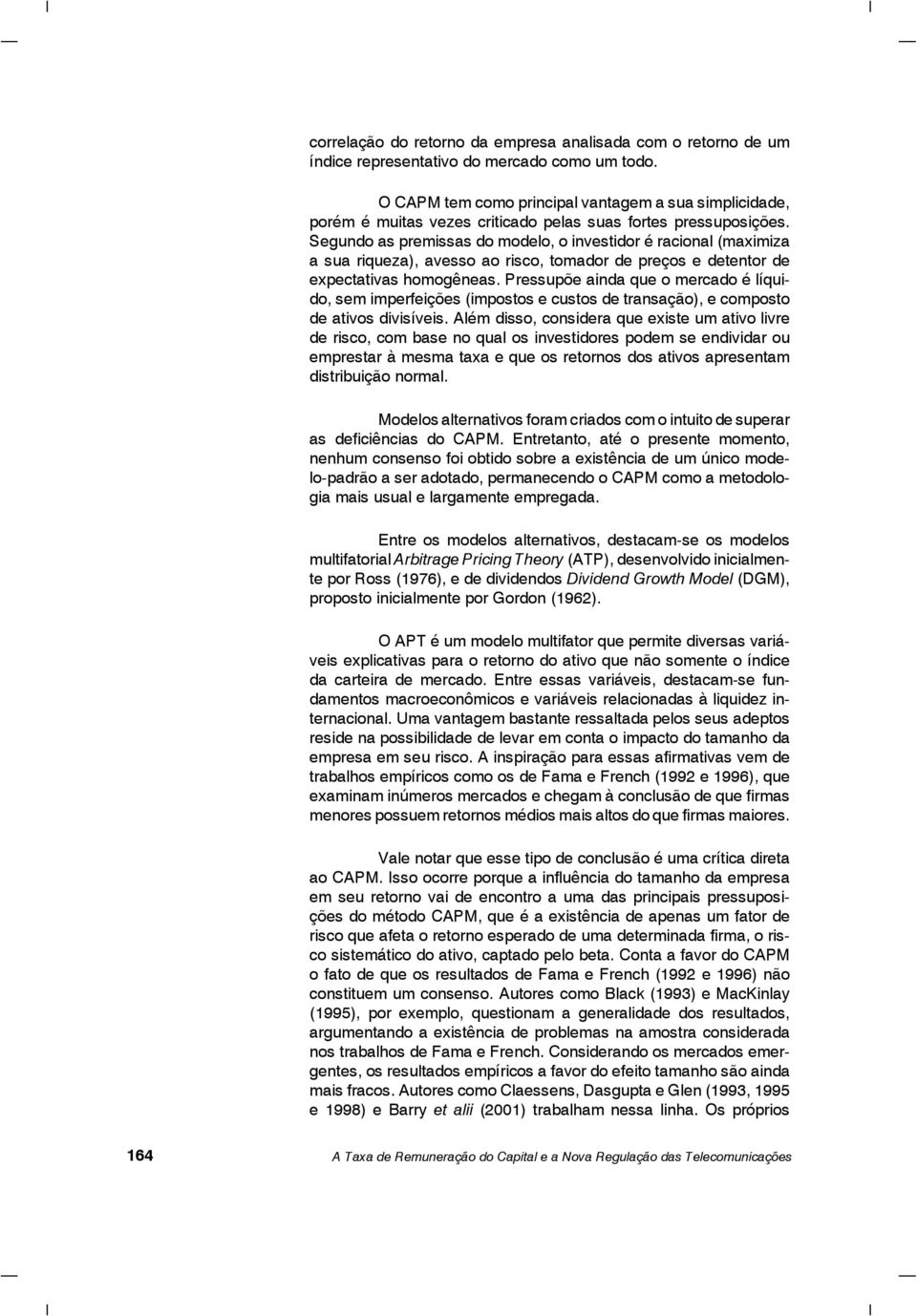 correlação do retorno da empresa analisada com o retorno de um índice representativo do mercado como um todo.

O CAPM tem como principal vantagem a sua simplicidade, porém é muitas vezes criticado pelas suas fortes pressuposições. Segundo as premissas do modelo, o investidor é racional (maximiza a sua riqueza), avesso ao risco, tomador de preços e detentor de expectativas homogêneas. Pressupõe ainda que o mercado é líquido, sem imperfeições (impostos e custos de transação), e composto de ativos divisíveis. Além disso, considera que existe um ativo livre de risco, com base no qual os investidores podem se endividar ou emprestar à mesma taxa e que os retornos dos ativos apresentam distribuição normal.

Modelos alternativos foram criados com o intuito de superar as deficiências do CAPM. Entretanto, até o presente momento, nenhum consenso foi obtido sobre a existência de um único modelo-padrão a ser adotado, permanecendo o CAPM como a metodologia mais usual e largamente empregada.

Entre os modelos alternativos, destacam-se os modelos multifatorial Arbitrage Pricing Theory (ATP), desenvolvido inicialmente por Ross (1976), e de dividendos Dividend Growth Model (DGM), proposto inicialmente por Gordon (1962).

O APT é um modelo multifator que permite diversas variáveis explicativas para o retorno do ativo que não somente o índice da carteira de mercado. Entre essas variáveis, destacam-se fundamentos macroeconômicos e variáveis relacionadas à liquidez internacional. Uma vantagem bastante ressaltada pelos seus adeptos reside na possibilidade de levar em conta o impacto do tamanho da empresa em seu risco. A inspiração para essas afirmativas vem de trabalhos empíricos como os de Fama e French (1992 e 1996), que examinam inúmeros mercados e chegam à conclusão de que firmas menores possuem retornos médios mais altos do que firmas maiores.

Vale notar que esse tipo de conclusão é uma crítica direta ao CAPM. Isso ocorre porque a influência do tamanho da empresa em seu retorno vai de encontro a uma das principais pressuposições do método CAPM, que é a existência de apenas um fator de risco que afeta o retorno esperado de uma determinada firma, o risco sistemático do ativo, captado pelo beta. Conta a favor do CAPM o fato de que os resultados de Fama e French (1992 e 1996) não constituem um consenso. Autores como Black (1993) e MacKinlay (1995), por exemplo, questionam a generalidade dos resultados, argumentando a existência de problemas na amostra considerada nos trabalhos de Fama e French. Considerando os mercados emergentes, os resultados empíricos a favor do efeito tamanho são ainda mais fracos. Autores como Claessens, Dasgupta e Glen (1993, 1995 e 1998) e Barry et alii (2001) trabalham nessa linha. Os próprios

164 A Taxa de Remuneração do Capital e a Nova Regulação das Telecomunicações